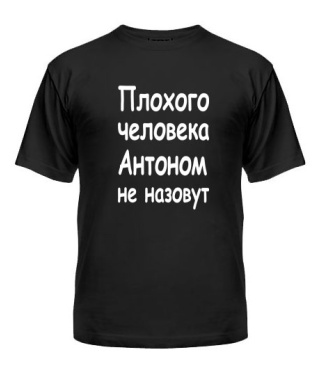 Плохого человека Антоном не назовут